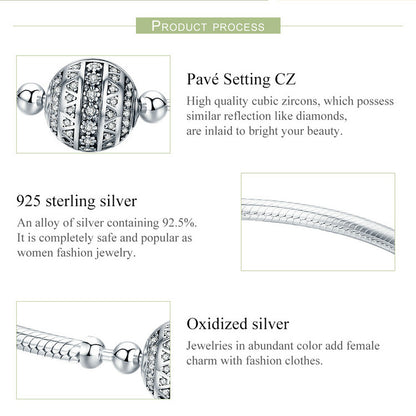 PRODUCT PROCESS

Pavé Setting CZ
High quality cubic zircons, which possess similar reflection like diamonds, are inlaid to bright your beauty.

925 sterling silver
An alloy of silver containing 92.5%. It is completely safe and popular as women fashion jewelry.

Oxidized silver
Jewelries in abundant color add female charm with fashion clothes.